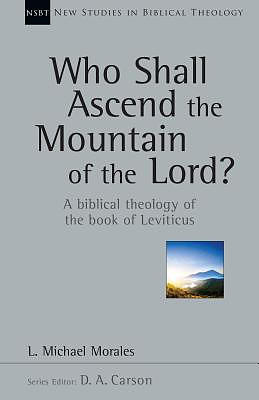 NSBT NEW STUDIES IN BIBLICAL THEOLOGY

Who Shall Ascend the Mountain of the Lord?

A biblical theology of the book of Leviticus

L. Michael Morales

Series Editor: D. A. Carson